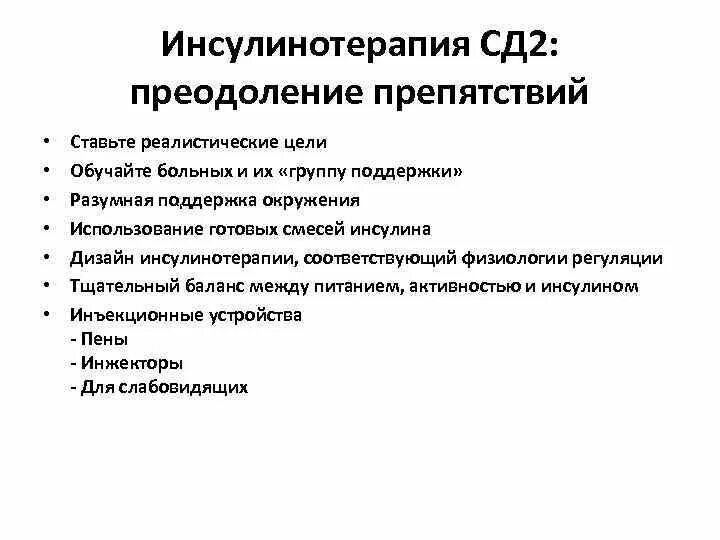 Инсулинотерапия СД2: преодоление препятствий

• Ставьте реалистические цели
• Обучайте больных и их «группу поддержки»
• Разумная поддержка окружения
• Использование готовых смесей инсулина
• Дизайн инсулинотерапии, соответствующий физиологии регуляции
• Тщательный баланс между питанием, активностью и инсулином
• Инъекционные устройства
- Пены
- Инжекторы
- Для слабовидящих